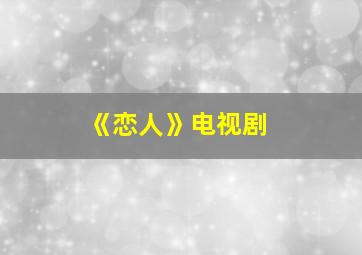 《恋人》电视剧